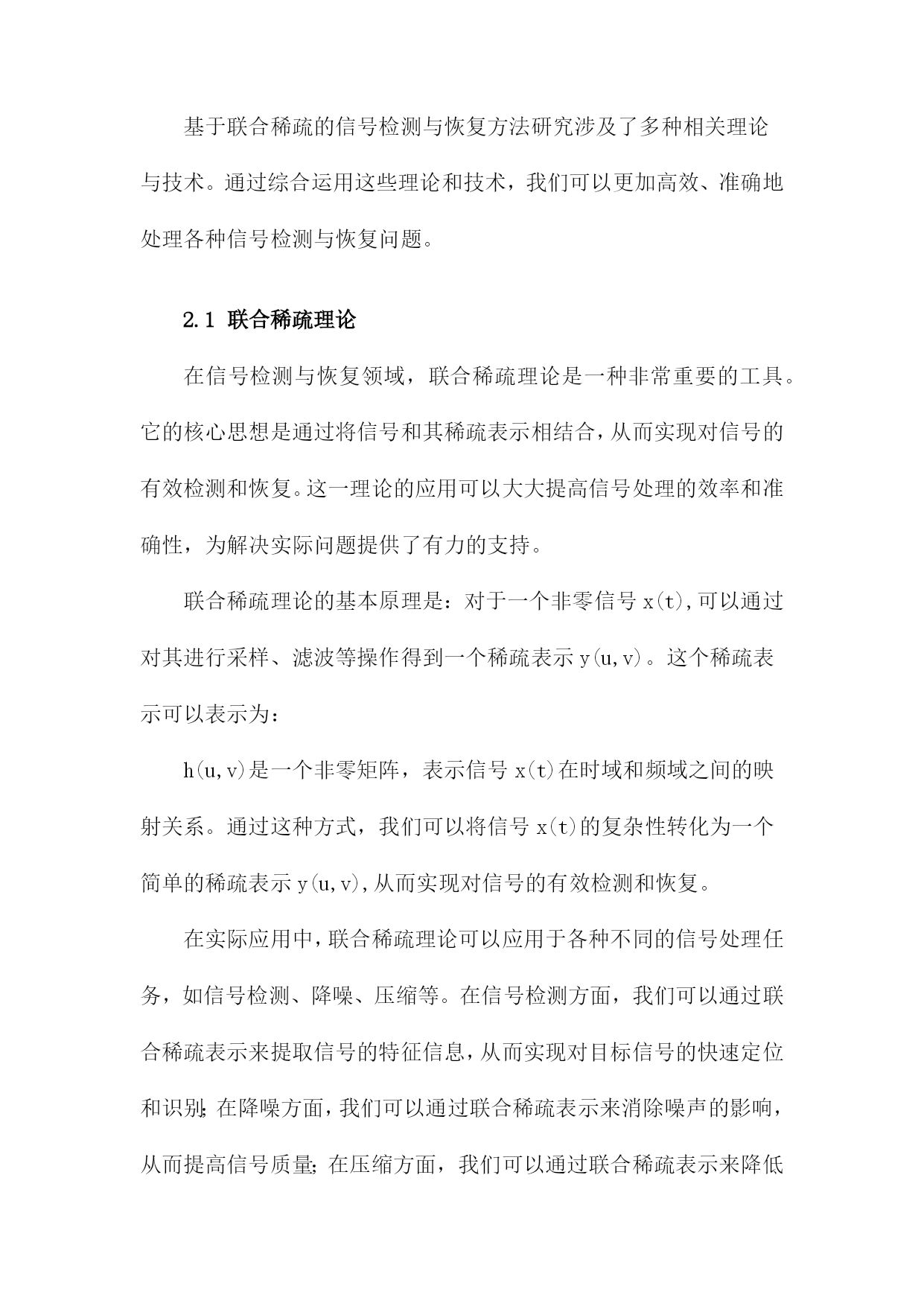 基于联合稀疏的信号检测与恢复方法研究涉及了多种相关理论与技术。通过综合运用这些理论和技术，我们可以更加高效、准确地处理各种信号检测与恢复问题。

2.1 联合稀疏理论

在信号检测与恢复领域，联合稀疏理论是一种非常重要的工具。它的核心思想是通过将信号和其稀疏表示相结合，从而实现对信号的有效检测和恢复。这一理论的应用可以大大提高信号处理的效率和准确性，为解决实际问题提供了有力的支持。

联合稀疏理论的基本原理是：对于一个非零信号 x(t),可以通过对其进行采样、滤波等操作得到一个稀疏表示 y(u,v)。这个稀疏表示可以表示为：

h(u,v)是一个非零矩阵，表示信号 x(t)在时域和频域之间的映射关系。通过这种方式，我们可以将信号 x(t)的复杂性转化为一个简单的稀疏表示 y(u,v),从而实现对信号的有效检测和恢复。

在实际应用中，联合稀疏理论可以应用于各种不同的信号处理任务，如信号检测、降噪、压缩等。在信号检测方面，我们可以通过联合稀疏表示来提取信号的特征信息，从而实现对目标信号的快速定位和识别;在降噪方面，我们可以通过联合稀疏表示来消除噪声的影响，从而提高信号质量;在压缩方面，我们可以通过联合稀疏表示来降低